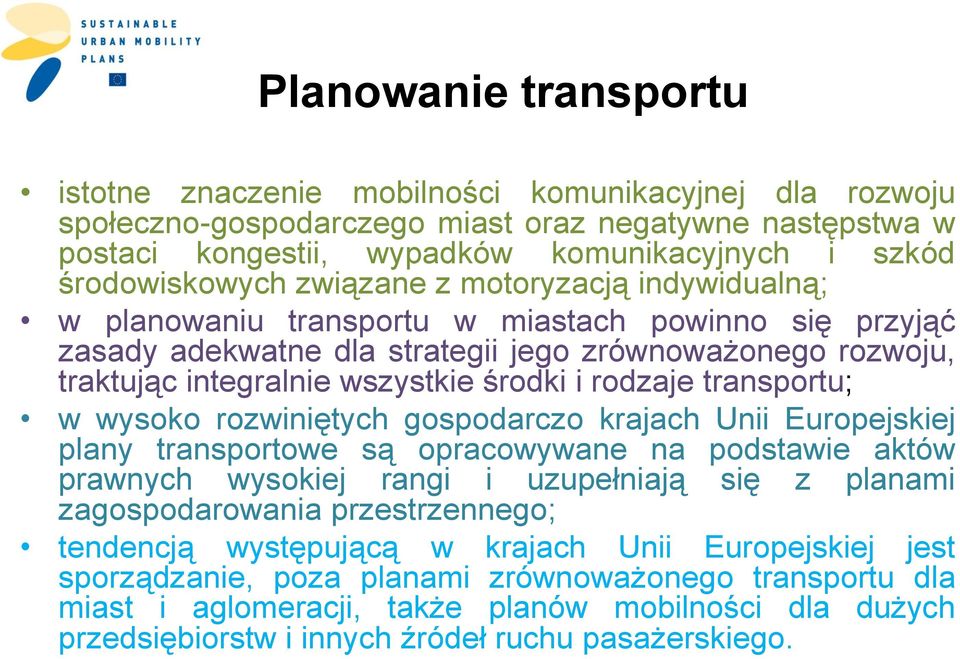 SUSTAINABLE
URBAN MOBILITY
PLANS

Planowanie transportu

• istotne znaczenie mobilności komunikacyjnej dla rozwoju społeczno-gospodarczego miast oraz negatywne następstwa w postaci kongestii, wypadków komunikacyjnych i szkód środowiskowych związane z motoryzacją indywidualną;

• w planowaniu transportu w miastach powinno się przyjąć zasady adekwatne dla strategii jego zrównoważonego rozwoju, traktując integralnie wszystkie środki i rodzaje transportu;

• w wysoko rozwiniętych gospodarczo krajach Unii Europejskiej plany transportowe są opracowywane na podstawie aktów prawnych wysokiej rangi i uzupełniają się z planami zagospodarowania przestrzennego;

• tendencją występującą w krajach Unii Europejskiej jest sporządzanie, poza planami zrównoważonego transportu dla miast i aglomeracji, także planów mobilności dla dużych przedsiębiorstw i innych źródeł ruchu pasażerskiego.